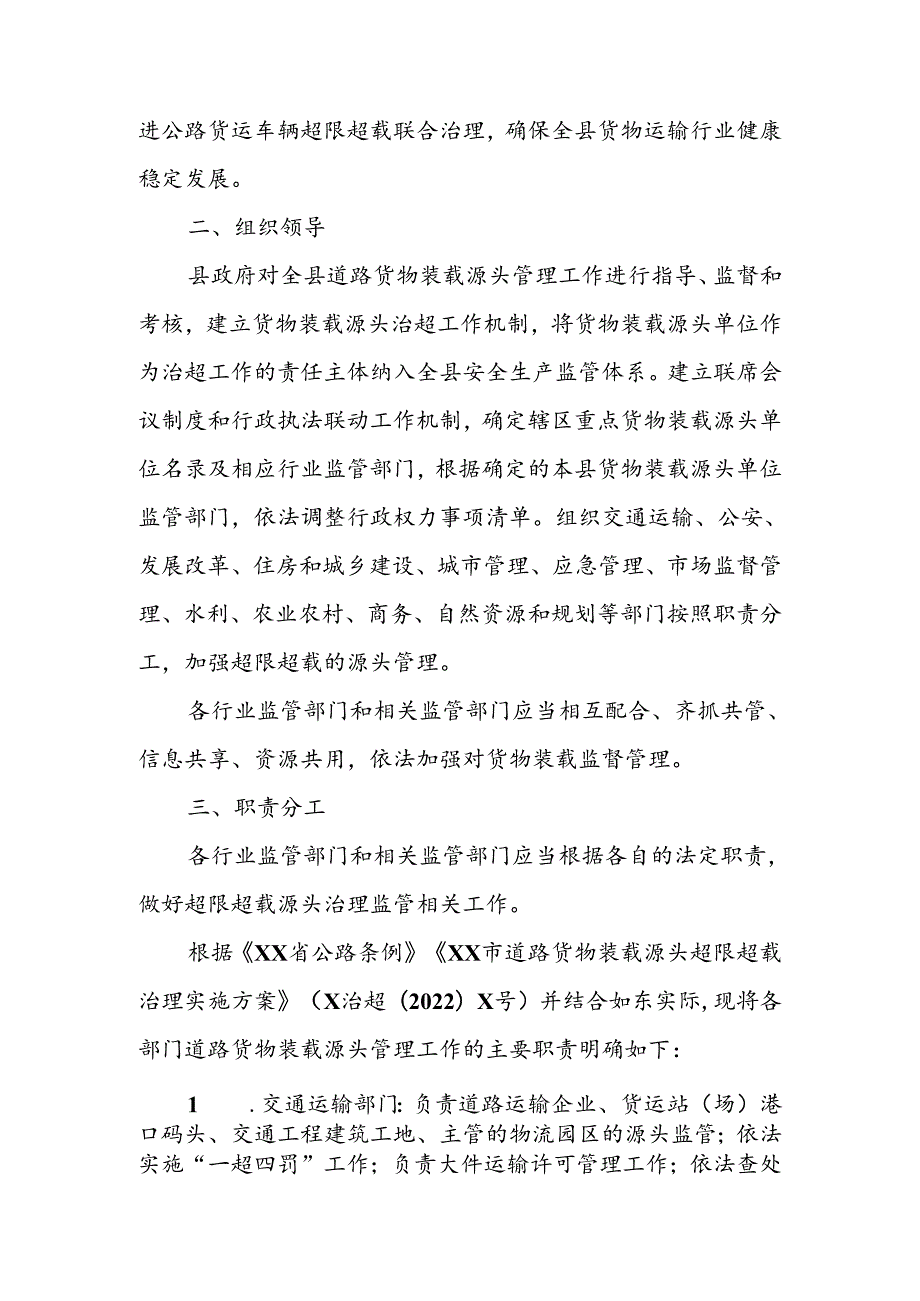 进公路货运车辆超限超载联合治理，确保全县货物运输行业健康稳定发展。

二、组织领导

县政府对全县道路货物装载源头管理工作进行指导、监督和考核，建立货物装载源头治超工作机制，将货物装载源头单位作为治超工作的责任主体纳入全县安全生产监管体系。建立联席会议制度和行政执法联动工作机制，确定辖区重点货物装载源头单位名录及相应行业监管部门，根据确定的本县货物装载源头单位监管部门，依法调整行政权力事项清单。组织交通运输、公安、发展改革、住房和城乡建设、城市管理、应急管理、市场监督管理、水利、农业农村、商务、自然资源和规划等部门按照职责分工，加强超限超载的源头管理。

各行业监管部门和相关监管部门应当相互配合、齐抓共管、信息共享、资源共用，依法加强对货物装载监督管理。

三、职责分工

各行业监管部门和相关监管部门应当根据各自的法定职责，做好超限超载源头治理监管相关工作。

根据《XX省公路条例》《XX市道路货物装载源头超限超载治理实施方案》（X治超（2022）X号）并结合如东实际，现将各部门道路货物装载源头管理工作的主要职责明确如下：

1　.交通运输部门：负责道路运输企业、货运站（场）港口码头、交通工程建筑工地、主管的物流园区的源头监管；依法实施“一超四罚”工作；负责大件运输许可管理工作；依法查处